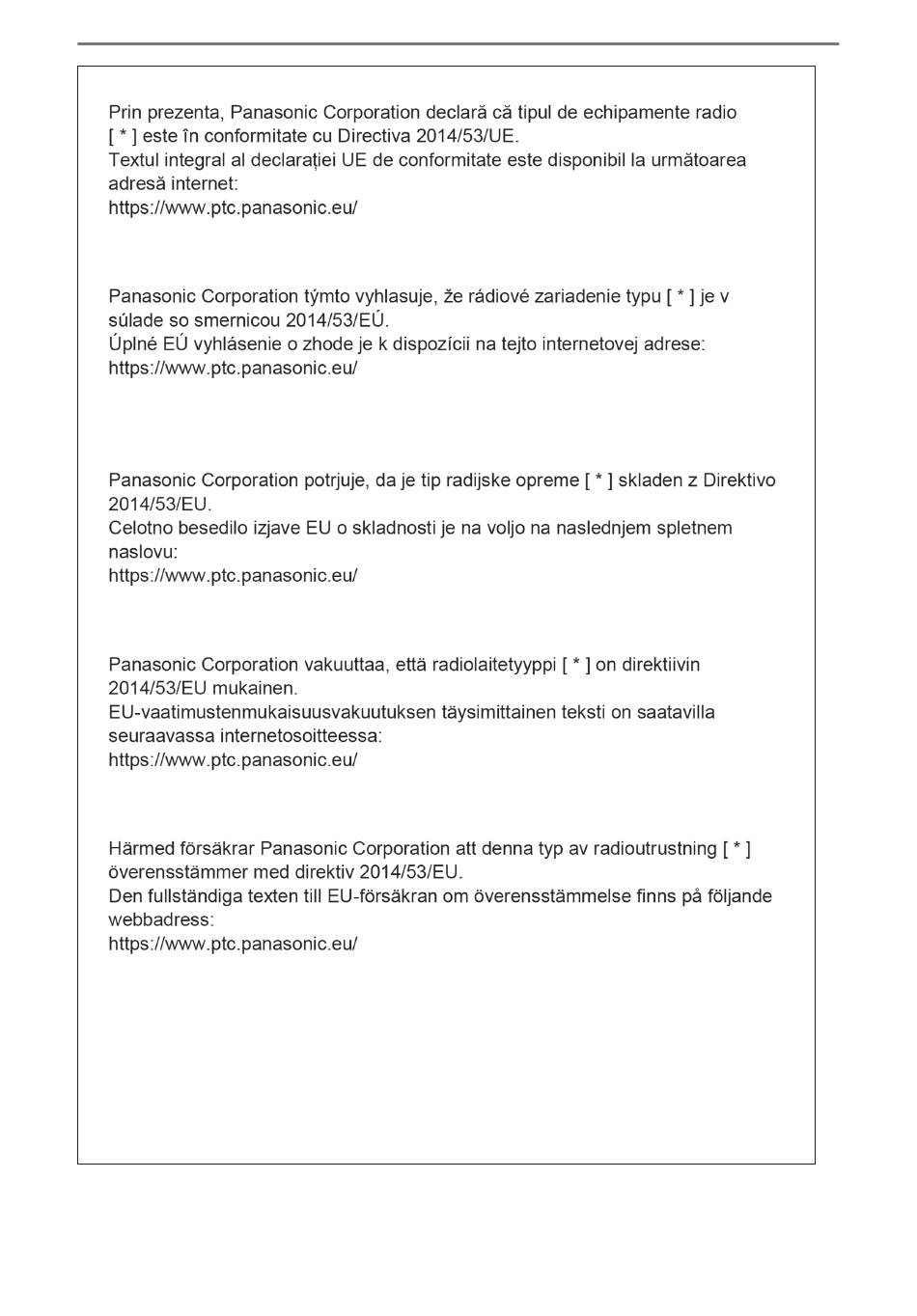 Prin prezenta, Panasonic Corporation declară că tipul de echipamente radio [ * ] este în conformitate cu Directiva 2014/53/UE.
Textul integral al declarației UE de conformitate este disponibil la următoarea adresă internet:
https://www.ptc.panasonic.eu/

Panasonic Corporation týmto vyhlasuje, že rádiové zariadenie typu [ * ] je v súlade so smernicou 2014/53/EÚ.
Úplné EÚ vyhlásenie o zhode je k dispozícii na tejto internetovej adrese:
https://www.ptc.panasonic.eu/

Panasonic Corporation potrjuje, da je tip radijske opreme [ * ] skladen z Direktivo 2014/53/EU.
Celotno besedilo izjave EU o skladnosti je na voljo na naslednjem spletnem naslovu:
https://www.ptc.panasonic.eu/

Panasonic Corporation vakuuttaa, että radiolaitetyyppi [ * ] on direktiivin 2014/53/EU mukainen.
EU-vaatimustenmukaisuusvakuutuksen täysimittainen teksti on saatavilla seuraavassa internetosoitteessa:
https://www.ptc.panasonic.eu/

Härmed försäkrar Panasonic Corporation att denna typ av radioutrustning [ * ] överensstämmer med direktiv 2014/53/EU.
Den fullständiga texten till EU-försäkran om överensstämmelse finns på följande webbadress:
https://www.ptc.panasonic.eu/